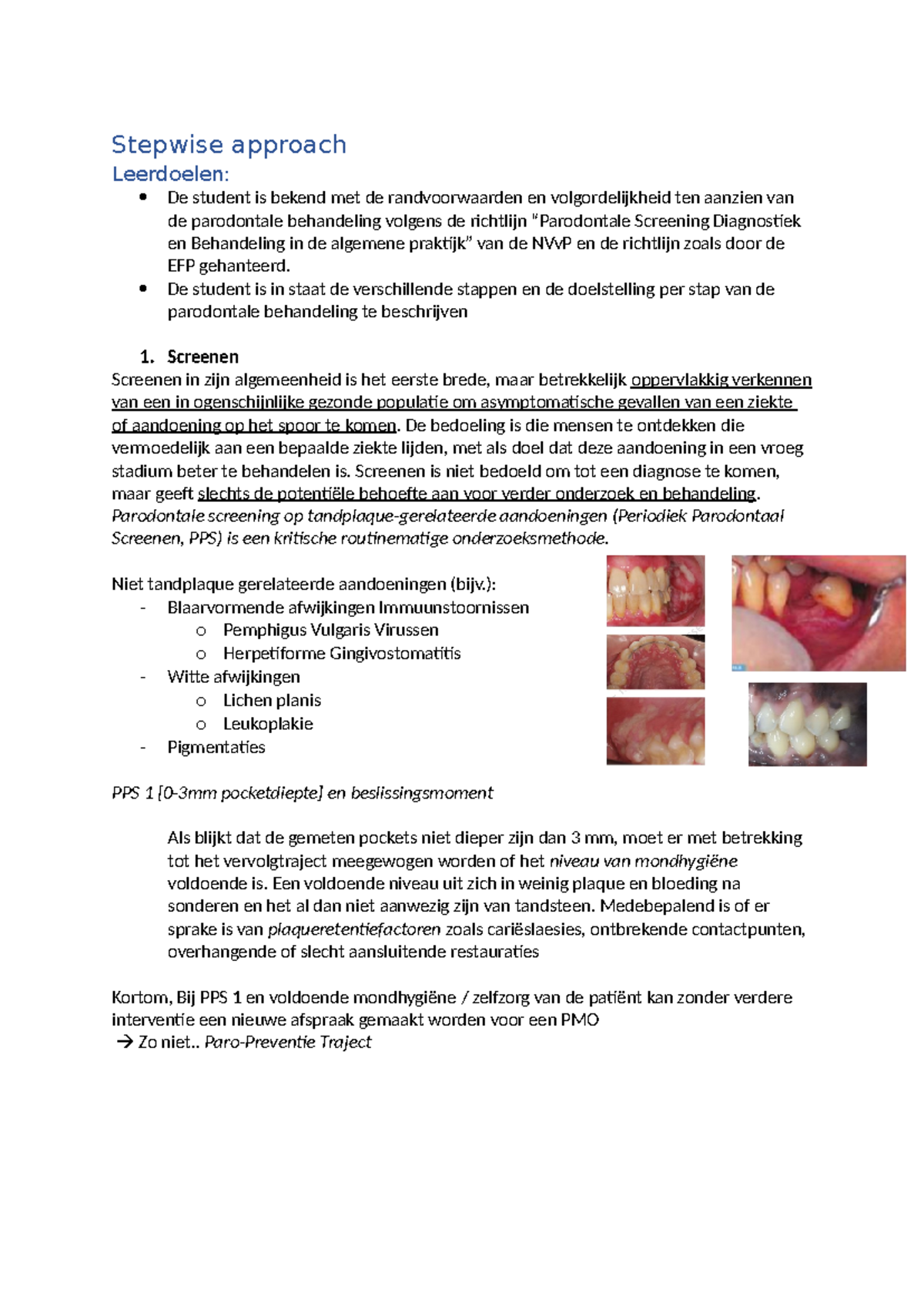 Stepwise approach

Leerdoelen:

• De student is bekend met de randvoorwaarden en volgordelijkheid ten aanzien van de parodontale behandeling volgens de richtlijn "Parodontale Screening Diagnostiek en Behandeling in de algemene praktijk" van de NVvP en de richtlijn zoals door de EFP gehanteerd.
• De student is in staat de verschillende stappen en de doelstelling per stap van de parodontale behandeling te beschrijven

1. Screenen

Screenen in zijn algemeenheid is het eerste brede, maar betrekkelijk oppervlakkig verkennen van een in ogenschijnlijke gezonde populatie om asymptomatische gevallen van een ziekte of aandoening op het spoor te komen. De bedoeling is die mensen te ontdekken die vermoedelijk aan een bepaalde ziekte lijden, met als doel dat deze aandoening in een vroeg stadium beter te behandelen is. Screenen is niet bedoeld om tot een diagnose te komen, maar geeft slechts de potentiële behoefte aan voor verder onderzoek en behandeling. Parodontale screening op tandplaque-gerelateerde aandoeningen (Periodiek Parodontaal Screenen, PPS) is een kritische routinematige onderzoeksmethode.

Niet tandplaque gerelateerde aandoeningen (bijv.):
- Blaarvormende afwijkingen Immuunstoornissen
o Pemphigus Vulgaris Virussen
o Herpetiforme Gingivostomatitis
- Witte afwijkingen
o Lichen planis
o Leukoplakie
- Pigmentaties

PPS 1 [0-3mm pocketdiepte] en beslissingsmoment

Als blijkt dat de gemeten pockets niet dieper zijn dan 3 mm, moet er met betrekking tot het vervolgtraject meegewogen worden of het niveau van mondhygiëne voldoende is. Een voldoende niveau uit zich in weinig plaque en bloeding na sonderen en het al dan niet aanwezig zijn van tandsteen. Medebepalend is of er sprake is van plaqueretentiefactoren zoals cariëslaesies, ontbrekende contactpunten, overhangende of slecht aansluitende restauraties

Kortom, Bij PPS 1 en voldoende mondhygiëne / zelfzorg van de patiënt kan zonder verdere interventie een nieuwe afspraak gemaakt worden voor een PMO
→ Zo niet.. Paro-Preventie Traject